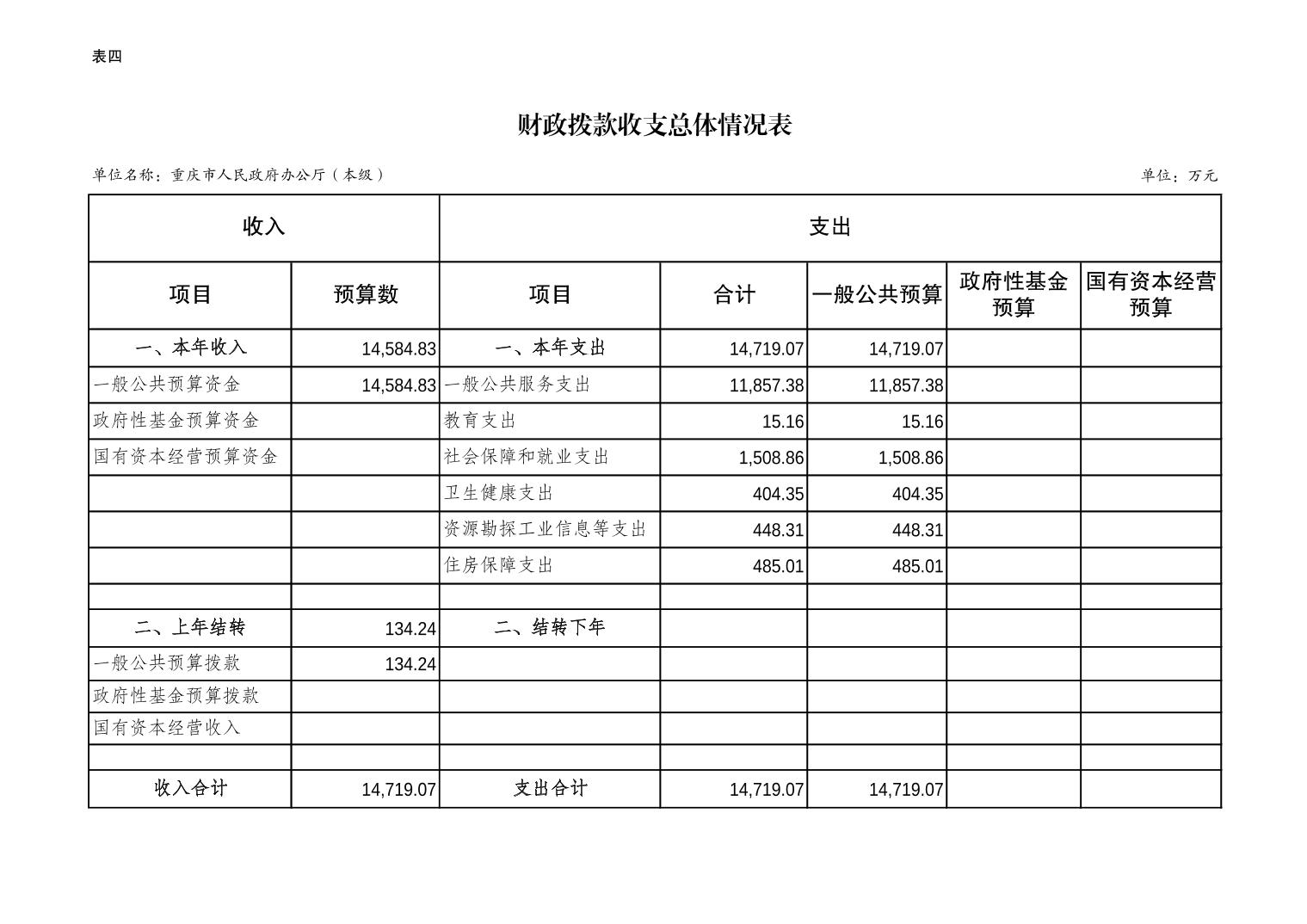 表四

财政拨款收支总体情况表

单位名称：重庆市人民政府办公厅（本级）

单位：万元

| 收入 | | 支出 | | | | |
|---|---|---|---|---|---|---|
| 项目 | 预算数 | 项目 | 合计 | 一般公共预算 | 政府性基金预算 | 国有资本经营预算 |
| 一、本年收入 | 14,584.83 | 一、本年支出 | 14,719.07 | 14,719.07 | | |
| 一般公共预算资金 | 14,584.83 | 一般公共服务支出 | 11,857.38 | 11,857.38 | | |
| 政府性基金预算资金 | | 教育支出 | 15.16 | 15.16 | | |
| 国有资本经营预算资金 | | 社会保障和就业支出 | 1,508.86 | 1,508.86 | | |
| | | 卫生健康支出 | 404.35 | 404.35 | | |
| | | 资源勘探工业信息等支出 | 448.31 | 448.31 | | |
| | | 住房保障支出 | 485.01 | 485.01 | | |
| | | | | | | |
| 二、上年结转 | 134.24 | 二、结转下年 | | | | |
| 一般公共预算拨款 | 134.24 | | | | | |
| 政府性基金预算拨款 | | | | | | |
| 国有资本经营收入 | | | | | | |
| | | | | | | |
| 收入合计 | 14,719.07 | 支出合计 | 14,719.07 | 14,719.07 | | |